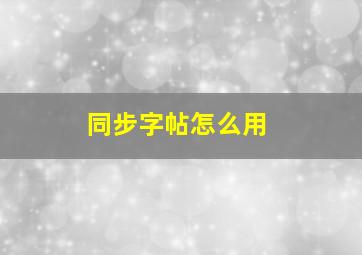 同步字帖怎么用